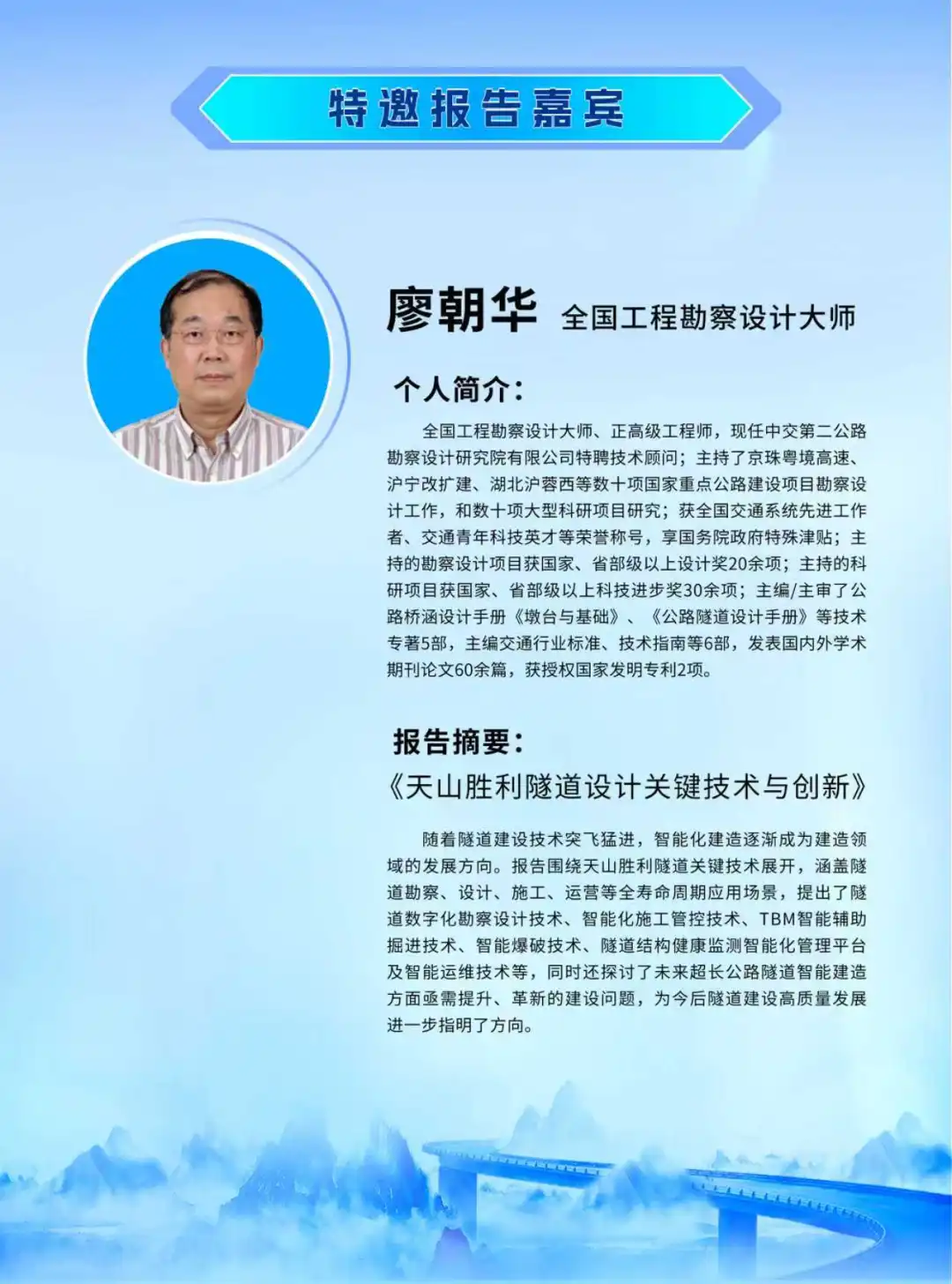 特邀报告嘉宾

廖朝华 全国工程勘察设计大师

个人简介：

全国工程勘察设计大师、正高级工程师，现任中交第二公路勘察设计研究院有限公司特聘技术顾问；主持了京珠粤境高速、沪宁改扩建、湖北沪蓉西等数十项国家重点公路建设项目勘察设计工作，和数十项大型科研项目研究；获全国交通系统先进工作者、交通青年科技英才等荣誉称号，享国务院政府特殊津贴；主持的勘察设计项目获国家、省部级以上设计奖20余项；主持的科研项目获国家、省部级以上科技进步奖30余项；主编/主审了公路桥涵设计手册《墩台与基础》、《公路隧道设计手册》等技术专著5部，主编交通行业标准、技术指南等6部，发表国内外学术期刊论文60余篇，获授权国家发明专利2项。

报告摘要：

《天山胜利隧道设计关键技术与创新》

随着隧道建设技术突飞猛进，智能化建造逐渐成为建造领域的发展方向。报告围绕天山胜利隧道关键技术展开，涵盖隧道勘察、设计、施工、运营等全寿命周期应用场景，提出了隧道数字化勘察设计技术、智能化施工管控技术、TBM智能辅助掘进技术、智能爆破技术、隧道结构健康监测智能化管理平台及智能运维技术等，同时还探讨了未来超长公路隧道智能建造方面亟需提升、革新的建设问题，为今后隧道建设高质量发展进一步指明了方向。